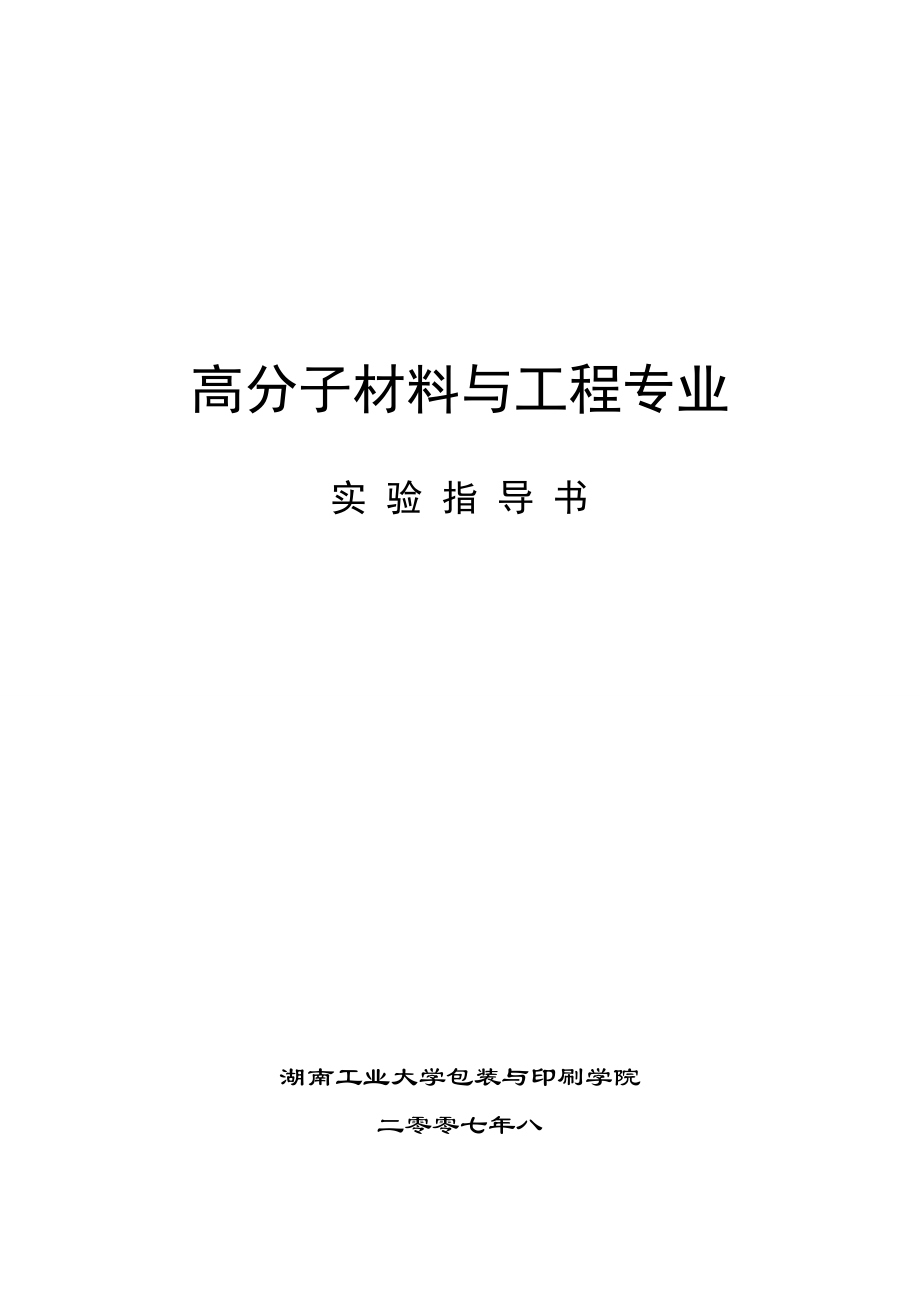 高分子材料与工程专业

实 验 指 导 书

湖南工业大学包装与印刷学院

二零零七年八